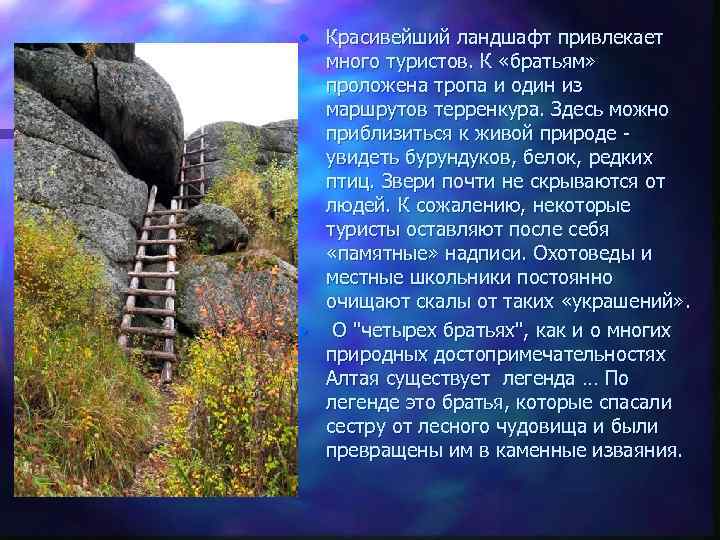 Красивейший ландшафт привлекает много туристов. К «братьям» проложена тропа и один из маршрутов терренкура. Здесь можно приблизиться к живой природе - увидеть бурундуков, белок, редких птиц. Звери почти не скрываются от людей. К сожалению, некоторые туристы оставляют после себя «памятные» надписи. Охотоведы и местные школьники постоянно очищают скалы от таких «украшений».

О "четырех братьях", как и о многих природных достопримечательностях Алтая существует легенда … По легенде это братья, которые спасали сестру от лесного чудовища и были превращены им в каменные изваяния.